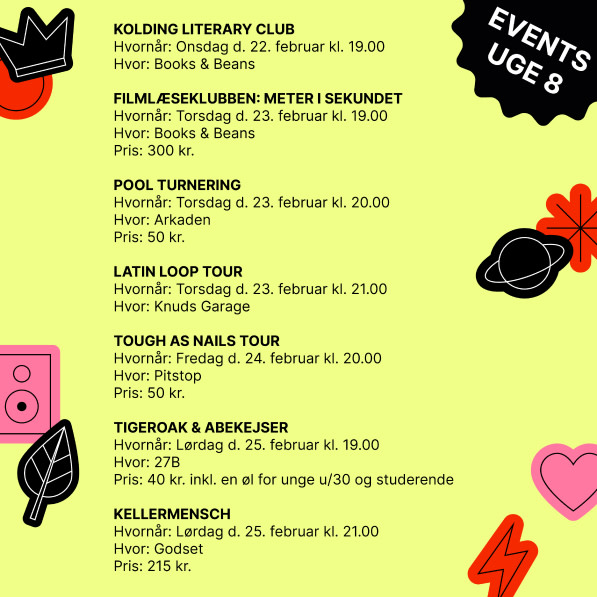 EVENTS
UGE 8

KOLDING LITERARY CLUB
Hvornår: Onsdag d. 22. februar kl. 19.00
Hvor: Books & Beans

FILMLÆSEKLUBBEN: METER I SEKUNDET
Hvornår: Torsdag d. 23. februar kl. 19.00
Hvor: Books & Beans
Pris: 300 kr.

POOL TURNERING
Hvornår: Torsdag d. 23. februar kl. 20.00
Hvor: Arkaden
Pris: 50 kr.

LATIN LOOP TOUR
Hvornår: Torsdag d. 23. februar kl. 21.00
Hvor: Knuds Garage

TOUGH AS NAILS TOUR
Hvornår: Fredag d. 24. februar kl. 20.00
Hvor: Pitstop
Pris: 50 kr.

TIGEROAK & ABEKEJSER
Hvornår: Lørdag d. 25. februar kl. 19.00
Hvor: 27B
Pris: 40 kr. inkl. en øl for unge u/30 og studerende

KELLERMENSCH
Hvornår: Lørdag d. 25. februar kl. 21.00
Hvor: Godset
Pris: 215 kr.